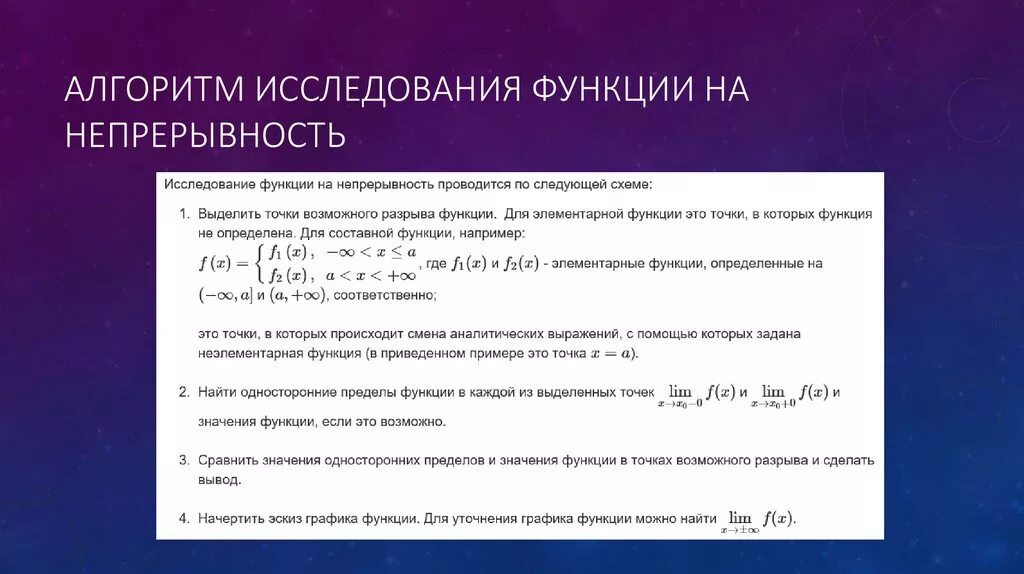 АЛГОРИТМ ИССЛЕДОВАНИЯ ФУНКЦИИ НА НЕПРЕРЫВНОСТЬ

Исследование функции на непрерывность проводится по следующей схеме:

1. Выделить точки возможного разрыва функции. Для элементарной функции это точки, в которых функция не определена. Для составной функции, например:
$f(x) = \begin{cases} f_1(x), & -\infty < x \le a \\ f_2(x), & a < x < +\infty \end{cases}$, где $f_1(x)$ и $f_2(x)$ - элементарные функции, определенные на $(-\infty, a]$ и $(a, +\infty)$, соответственно;

это точки, в которых происходит смена аналитических выражений, с помощью которых задана неэлементарная функция (в приведенном примере это точка $x = a$).

2. Найти односторонние пределы функции в каждой из выделенных точек $\lim_{x \to x_0 - 0} f(x)$ и $\lim_{x \to x_0 + 0} f(x)$ и значения функции, если это возможно.

3. Сравнить значения односторонних пределов и значения функции в точках возможного разрыва и сделать вывод.

4. Начертить эскиз графика функции. Для уточнения графика функции можно найти $\lim_{x \to \pm\infty} f(x)$.